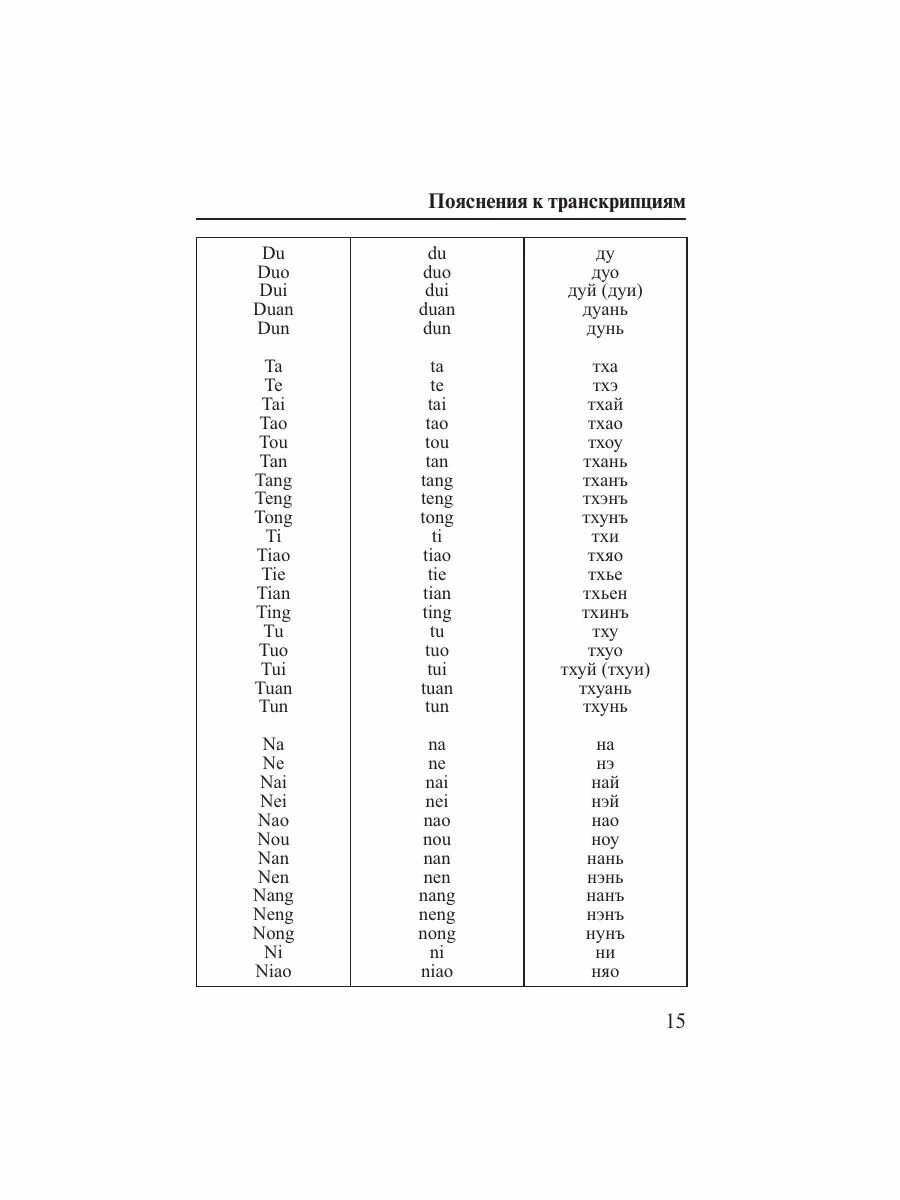 Пояснения к транскрипциям

| | | |
|---|---|---|
| Du | du | ду |
| Duo | duo | дуо |
| Dui | dui | дуй (дуи) |
| Duan | duan | дуань |
| Dun | dun | дунь |
| | | |
| Ta | ta | тха |
| Te | te | тхэ |
| Tai | tai | тхай |
| Tao | tao | тхао |
| Tou | tou | тхоу |
| Tan | tan | тхань |
| Tang | tang | тханъ |
| Teng | teng | тхэнъ |
| Tong | tong | тхунъ |
| Ti | ti | тхи |
| Tiao | tiao | тхяо |
| Tie | tie | тхье |
| Tian | tian | тхьен |
| Ting | ting | тхинъ |
| Tu | tu | тху |
| Tuo | tuo | тхуо |
| Tui | tui | тхуй (тхуи) |
| Tuan | tuan | тхуань |
| Tun | tun | тхунь |
| | | |
| Na | na | на |
| Ne | ne | нэ |
| Nai | nai | най |
| Nei | nei | нэй |
| Nao | nao | нао |
| Nou | nou | ноу |
| Nan | nan | нань |
| Nen | nen | нэнь |
| Nang | nang | нанъ |
| Neng | neng | нэнъ |
| Nong | nong | нунъ |
| Ni | ni | ни |
| Niao | niao | няо |

15